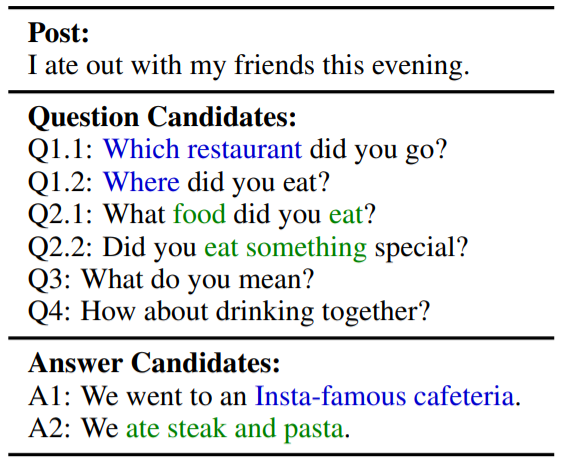 Post:
I ate out with my friends this evening.

Question Candidates:
Q1.1: Which restaurant did you go?
Q1.2: Where did you eat?
Q2.1: What food did you eat?
Q2.2: Did you eat something special?
Q3: What do you mean?
Q4: How about drinking together?

Answer Candidates:
A1: We went to an Insta-famous cafeteria.
A2: We ate steak and pasta.